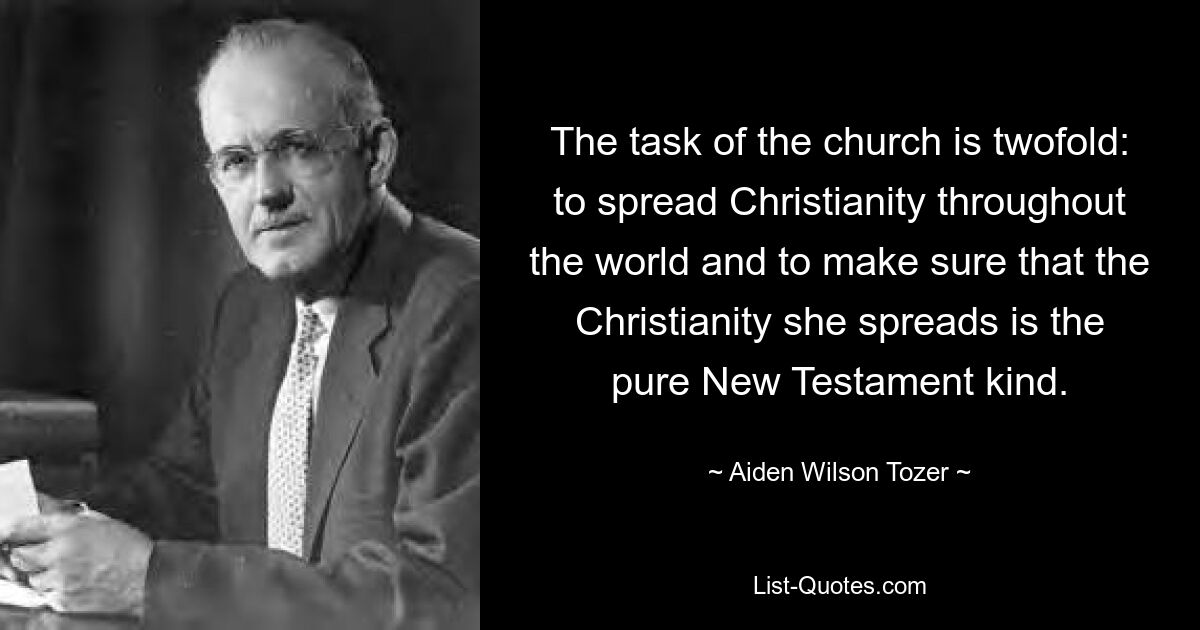 The task of the church is twofold: to spread Christianity throughout the world and to make sure that the Christianity she spreads is the pure New Testament kind.

~ Aiden Wilson Tozer ~

List-Quotes.com